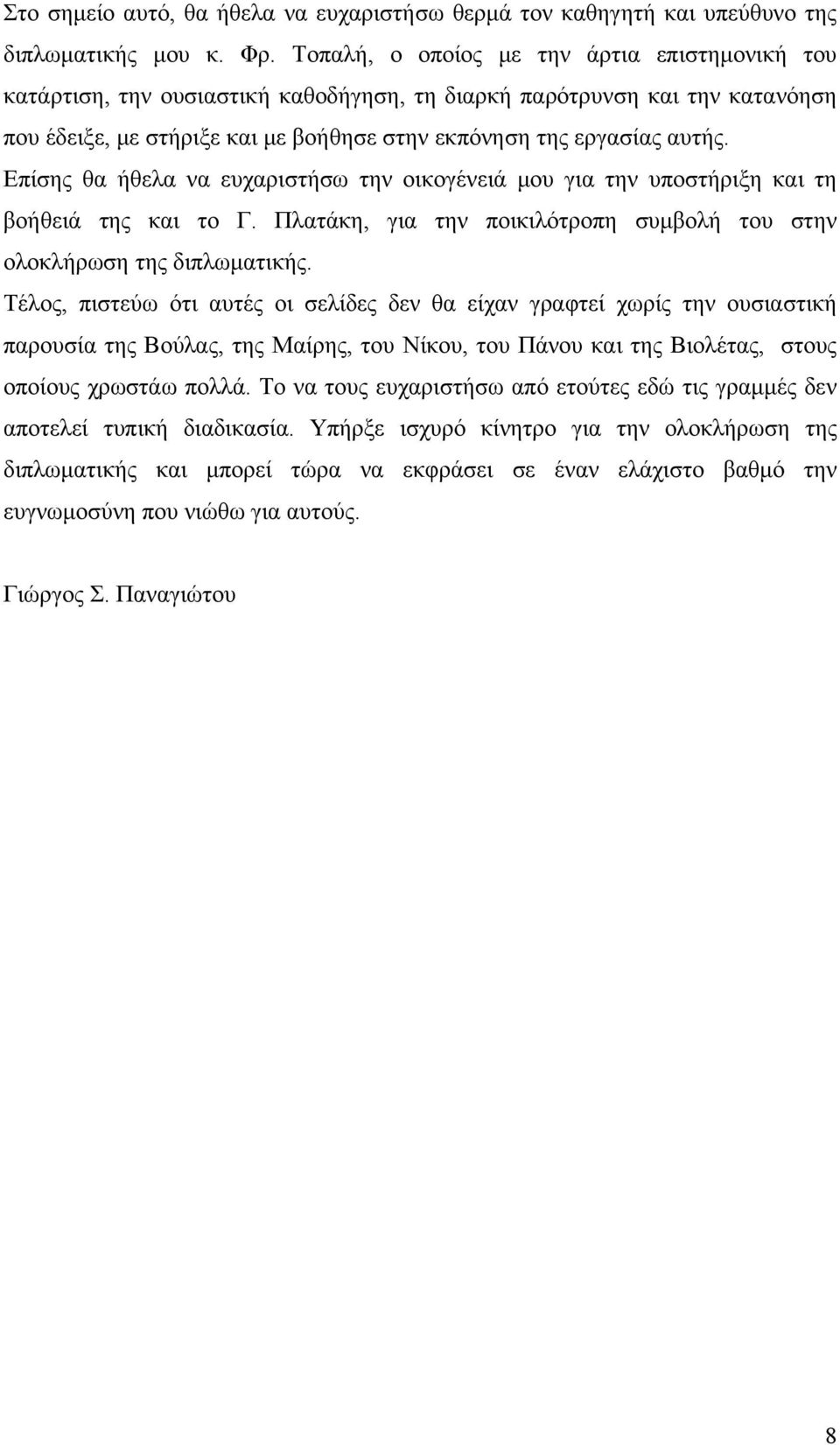 Στο σημείο αυτό, θα ήθελα να ευχαριστήσω θερμά τον καθηγητή και υπεύθυνο της διπλωματικής μου κ. Φρ. Τοπαλή, ο οποίος με την άρτια επιστημονική του κατάρτιση, την ουσιαστική καθοδήγηση, τη διαρκή παρότρυνση και την κατανόηση που έδειξε, με στήριξε και με βοήθησε στην εκπόνηση της εργασίας αυτής.

Επίσης θα ήθελα να ευχαριστήσω την οικογένειά μου για την υποστήριξη και τη βοήθειά της και το Γ. Πλατάκη, για την ποικιλότροπη συμβολή του στην ολοκλήρωση της διπλωματικής.

Τέλος, πιστεύω ότι αυτές οι σελίδες δεν θα είχαν γραφτεί χωρίς την ουσιαστική παρουσία της Βούλας, της Μαίρης, του Νίκου, του Πάνου και της Βιολέτας, στους οποίους χρωστάω πολλά. Το να τους ευχαριστήσω από ετούτες εδώ τις γραμμές δεν αποτελεί τυπική διαδικασία. Υπήρξε ισχυρό κίνητρο για την ολοκλήρωση της διπλωματικής και μπορεί τώρα να εκφράσει σε έναν ελάχιστο βαθμό την ευγνωμοσύνη που νιώθω για αυτούς.

Γιώργος Σ. Παναγιώτου

8